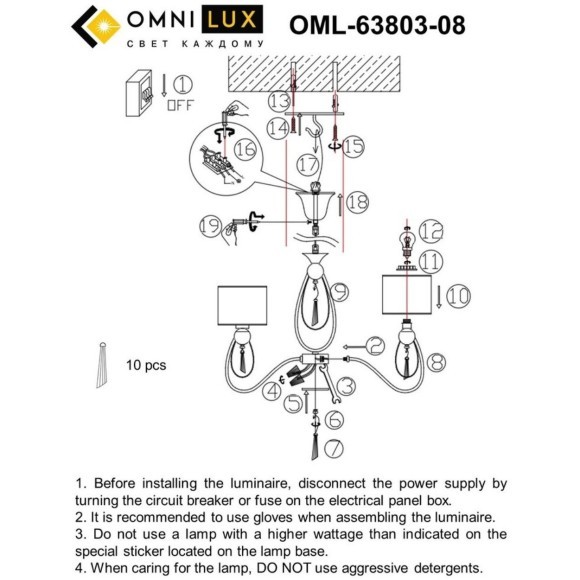 OMNI LUX
СВЕТ КАЖДОМУ
OML-63803-08

1
OFF
13
14
15
16
17
18
19
12
11
10
9
2
8
3
4
5
6
7

10 pcs

1. Before installing the luminaire, disconnect the power supply by turning the circuit breaker or fuse on the electrical panel box.
2. It is recommended to use gloves when assembling the luminaire.
3. Do not use a lamp with a higher wattage than indicated on the special sticker located on the lamp base.
4. When caring for the lamp, DO NOT use aggressive detergents.